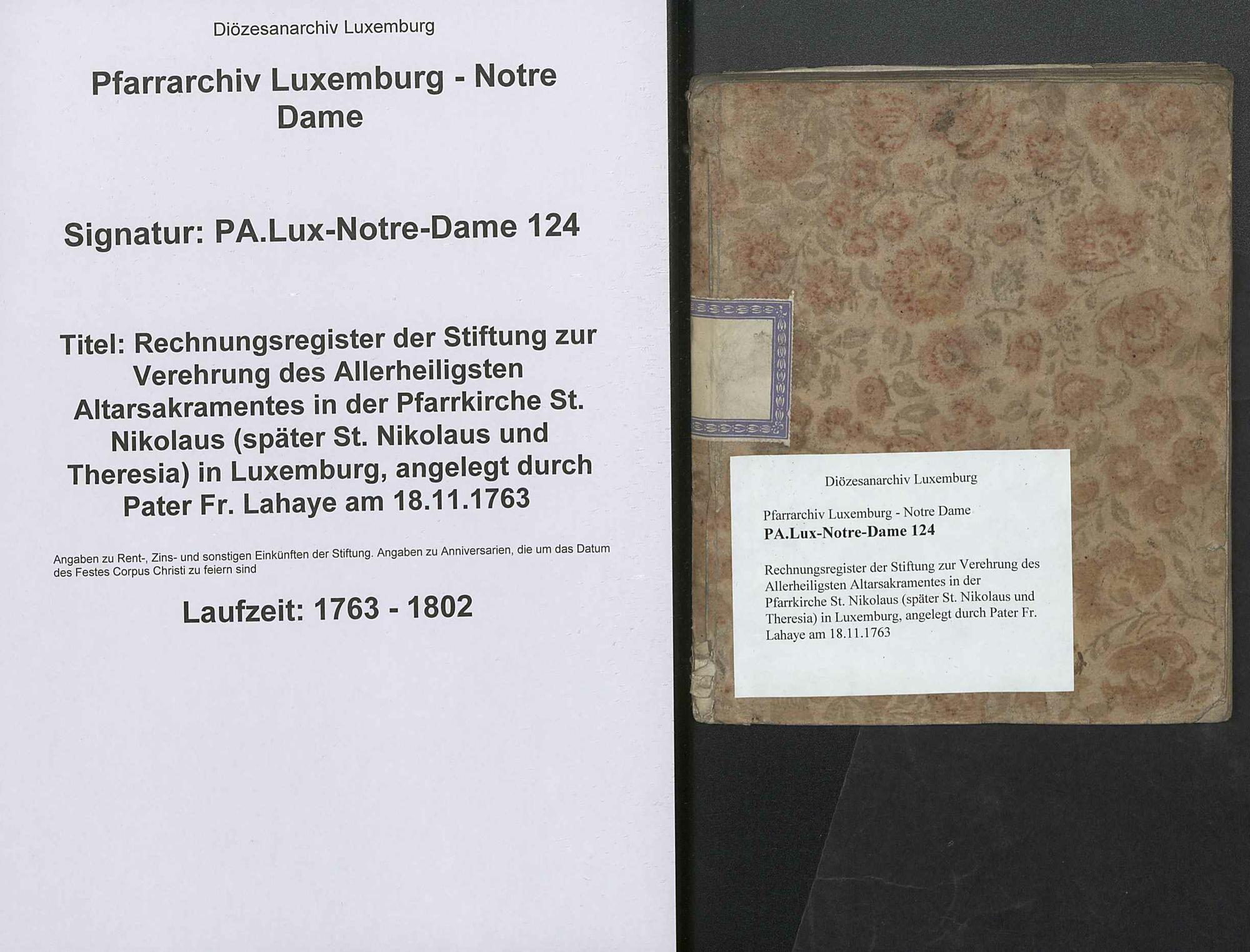 Diözesanarchiv Luxemburg

Pfarrarchiv Luxemburg - Notre Dame

Signatur: PA.Lux-Notre-Dame 124

Titel: Rechnungsregister der Stiftung zur Verehrung des Allerheiligsten Altarsakramentes in der Pfarrkirche St. Nikolaus (später St. Nikolaus und Theresia) in Luxemburg, angelegt durch Pater Fr. Lahaye am 18.11.1763

Angaben zu Rent-, Zins- und sonstigen Einkünften der Stiftung. Angaben zu Anniversarien, die um das Datum des Festes Corpus Christi zu feiern sind

Laufzeit: 1763 - 1802

Diözesanarchiv Luxemburg

Pfarrarchiv Luxemburg - Notre Dame
PA.Lux-Notre-Dame 124

Rechnungsregister der Stiftung zur Verehrung des Allerheiligsten Altarsakramentes in der Pfarrkirche St. Nikolaus (später St. Nikolaus und Theresia) in Luxemburg, angelegt durch Pater Fr. Lahaye am 18.11.1763